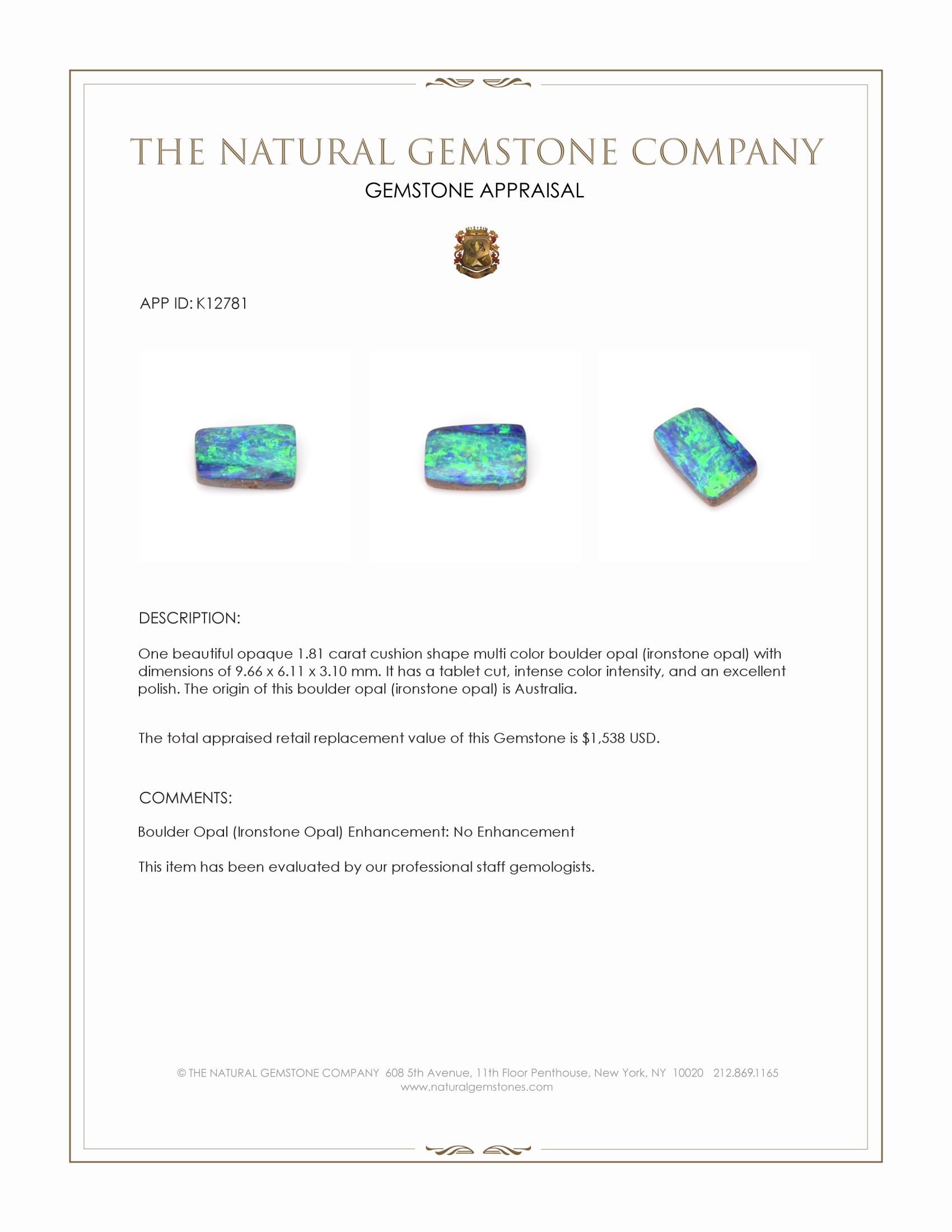 THE NATURAL GEMSTONE COMPANY
GEMSTONE APPRAISAL

APP ID: K12781

DESCRIPTION:

One beautiful opaque 1.81 carat cushion shape multi color boulder opal (ironstone opal) with dimensions of 9.66 x 6.11 x 3.10 mm. It has a tablet cut, intense color intensity, and an excellent polish. The origin of this boulder opal (ironstone opal) is Australia.

The total appraised retail replacement value of this Gemstone is $1,538 USD.

COMMENTS:

Boulder Opal (Ironstone Opal) Enhancement: No Enhancement

This item has been evaluated by our professional staff gemologists.

© THE NATURAL GEMSTONE COMPANY 608 5th Avenue, 11th Floor Penthouse, New York, NY 10020 212.869.1165
www.naturalgemstones.com